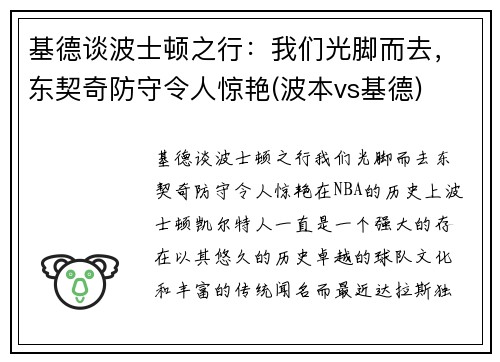 基德谈波士顿之行：我们光脚而去，东契奇防守令人惊艳(波本vs基德)

基德谈波士顿之行我们光脚而去东契奇防守令人惊艳在NBA的历史上波士顿凯尔特人一直是一个强大的存在以其悠久的历史卓越的球队文化和丰富的传统闻名而最近达拉斯独